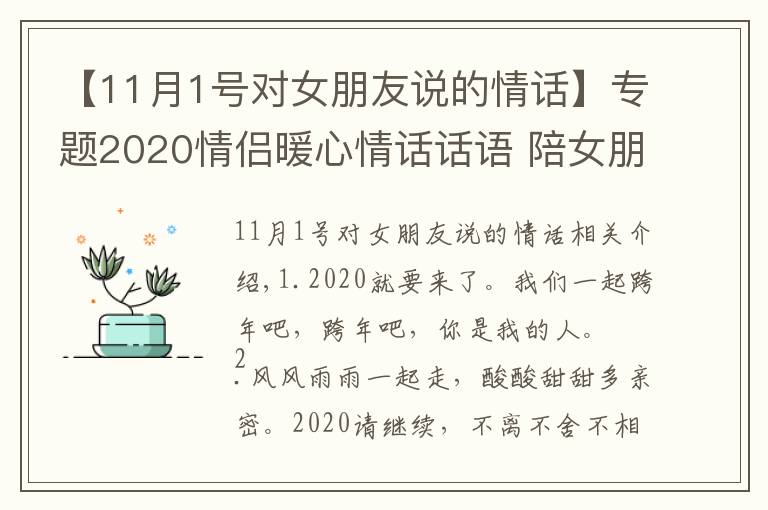 【11月1号对女朋友说的情话】专题2020情侣暖心情话话语 陪女朋

11月1号对女朋友说的情话相关介绍，1.2020就要来了。我们一起跨年吧，跨年吧，你是我的人。
2.风风雨雨一起走，酸酸甜甜多亲密。2020请继续，不离不舍不相